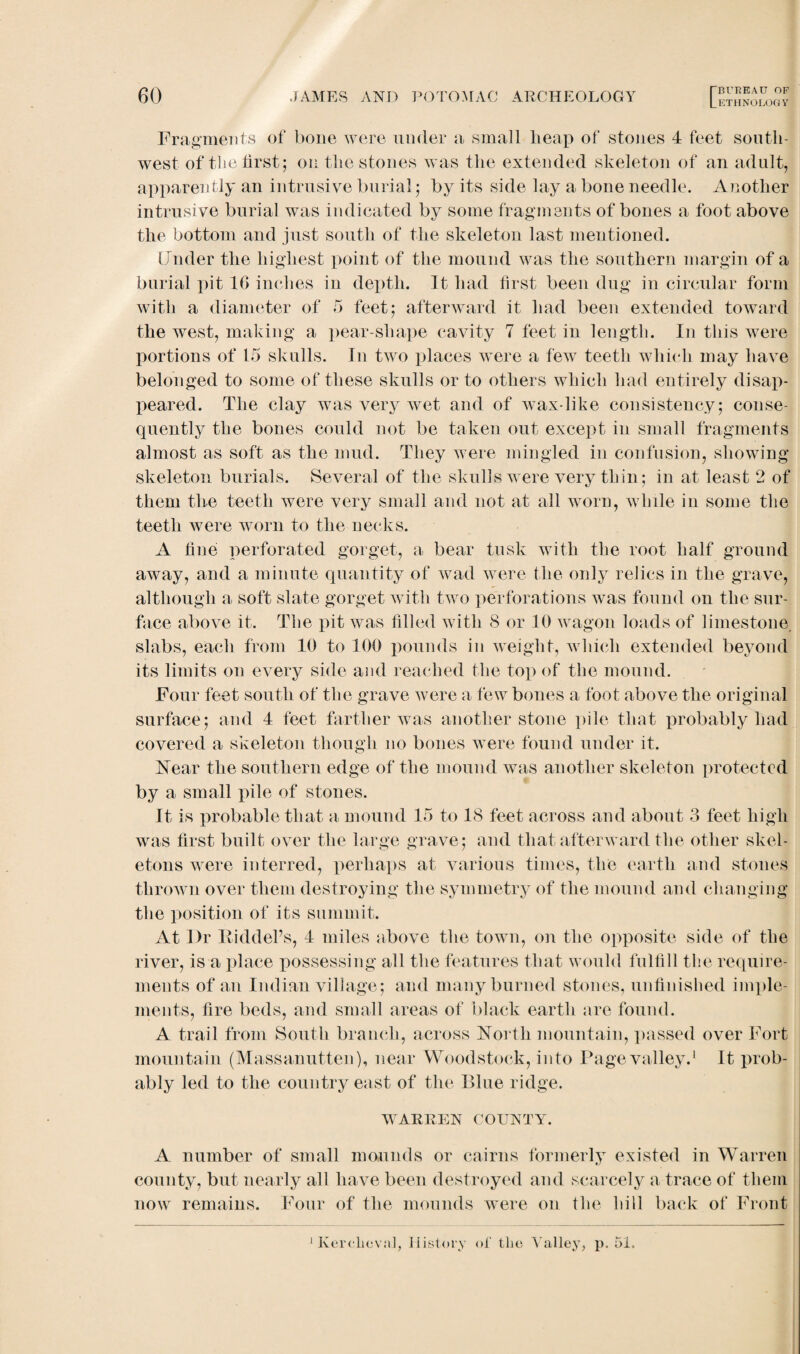 60 JAMES AND POTOMAC ARCHEOLOGY [BUREAU OF ETHNOLOGY

Fragments of bone were under a small heap of stones 4 feet southwest of the first; on the stones was the extended skeleton of an adult, apparently an intrusive burial; by its side lay a bone needle. Another intrusive burial was indicated by some fragments of bones a foot above the bottom and just south of the skeleton last mentioned.

Under the highest point of the mound was the southern margin of a burial pit 16 inches in depth. It had first been dug in circular form with a diameter of 5 feet; afterward it had been extended toward the west, making a pear-shape cavity 7 feet in length. In this were portions of 15 skulls. In two places were a few teeth which may have belonged to some of these skulls or to others which had entirely disappeared. The clay was very wet and of wax-like consistency; consequently the bones could not be taken out except in small fragments almost as soft as the mud. They were mingled in confusion, showing skeleton burials. Several of the skulls were very thin; in at least 2 of them the teeth were very small and not at all worn, while in some the teeth were worn to the necks.

A fine perforated gorget, a bear tusk with the root half ground away, and a minute quantity of wad were the only relics in the grave, although a soft slate gorget with two perforations was found on the surface above it. The pit was filled with 8 or 10 wagon loads of limestone slabs, each from 10 to 100 pounds in weight, which extended beyond its limits on every side and reached the top of the mound.

Four feet south of the grave were a few bones a foot above the original surface; and 4 feet farther was another stone pile that probably had covered a skeleton though no bones were found under it.

Near the southern edge of the mound was another skeleton protected by a small pile of stones.

It is probable that a mound 15 to 18 feet across and about 3 feet high was first built over the large grave; and that afterward the other skeletons were interred, perhaps at various times, the earth and stones thrown over them destroying the symmetry of the mound and changing the position of its summit.

At Dr Riddel's, 4 miles above the town, on the opposite side of the river, is a place possessing all the features that would fulfill the requirements of an Indian village; and many burned stones, unfinished implements, fire beds, and small areas of black earth are found.

A trail from South branch, across North mountain, passed over Fort mountain (Massanutten), near Woodstock, into Page valley.$^1$ It probably led to the country east of the Blue ridge.

WARREN COUNTY.

A number of small mounds or cairns formerly existed in Warren county, but nearly all have been destroyed and scarcely a trace of them now remains. Four of the mounds were on the hill back of Front

$^1$ Kercheval, History of the Valley, p. 51.